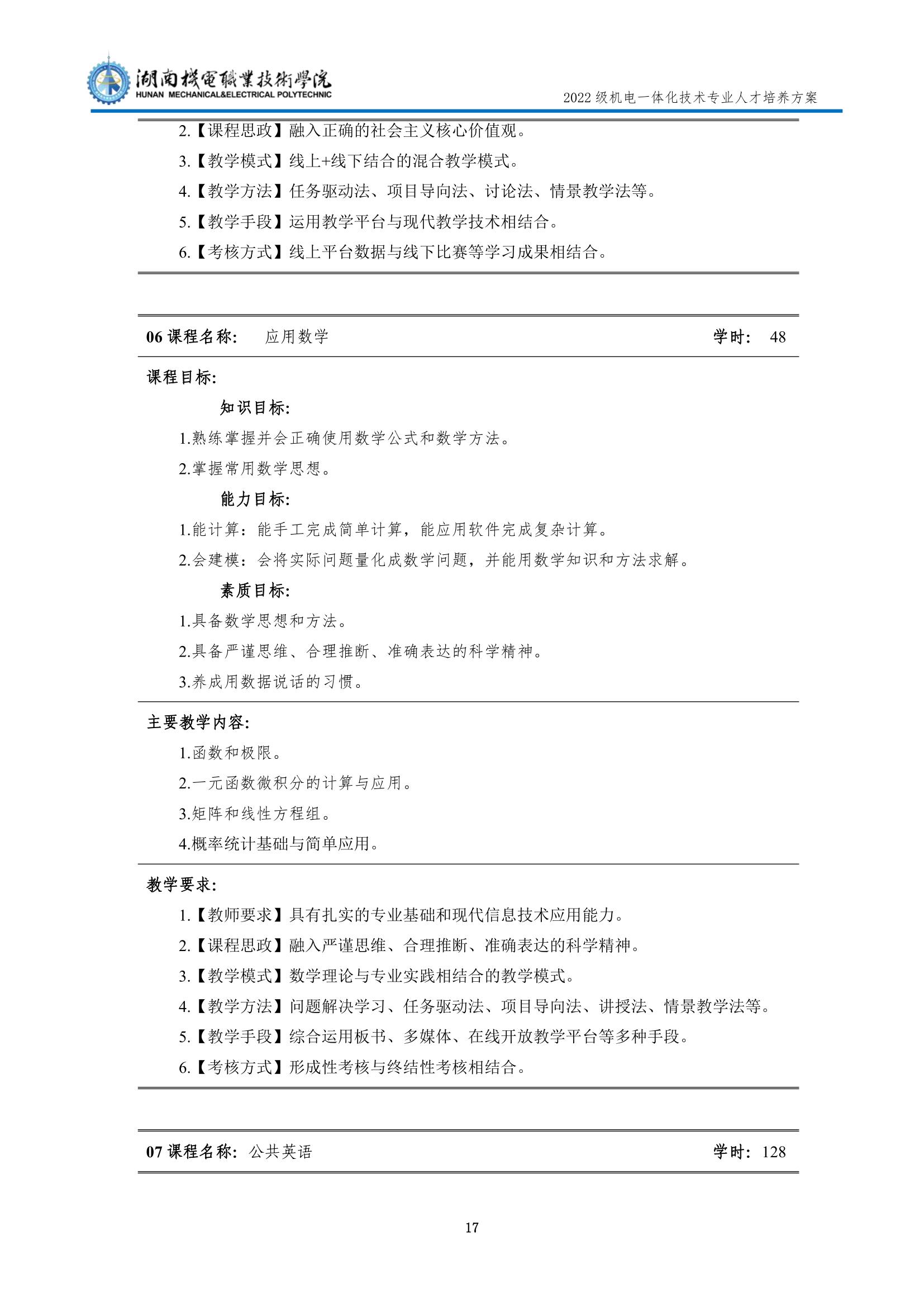 湖南機電職業技術學院
HUNAN MECHANICAL&ELECTRICAL POLYTECHNIC
2022 级机电一体化技术专业人才培养方案

2.【课程思政】融入正确的社会主义核心价值观。
3.【教学模式】线上+线下结合的混合教学模式。
4.【教学方法】任务驱动法、项目导向法、讨论法、情景教学法等。
5.【教学手段】运用教学平台与现代教学技术相结合。
6.【考核方式】线上平台数据与线下比赛等学习成果相结合。

06 课程名称: 应用数学 学时: 48

课程目标:
知识目标:
1.熟练掌握并会正确使用数学公式和数学方法。
2.掌握常用数学思想。
能力目标:
1.能计算:能手工完成简单计算,能应用软件完成复杂计算。
2.会建模:会将实际问题量化成数学问题,并能用数学知识和方法求解。
素质目标:
1.具备数学思想和方法。
2.具备严谨思维、合理推断、准确表达的科学精神。
3.养成用数据说话的习惯。

主要教学内容:
1.函数和极限。
2.一元函数微积分的计算与应用。
3.矩阵和线性方程组。
4.概率统计基础与简单应用。

教学要求:
1.【教师要求】具有扎实的专业基础和现代信息技术应用能力。
2.【课程思政】融入严谨思维、合理推断、准确表达的科学精神。
3.【教学模式】数学理论与专业实践相结合的教学模式。
4.【教学方法】问题解决学习、任务驱动法、项目导向法、讲授法、情景教学法等。
5.【教学手段】综合运用板书、多媒体、在线开放教学平台等多种手段。
6.【考核方式】形成性考核与终结性考核相结合。

07 课程名称: 公共英语 学时: 128

17